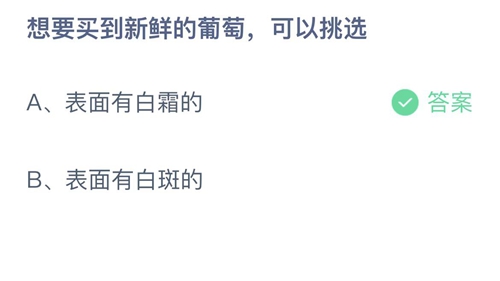 想要买到新鲜的葡萄，可以挑选

A、表面有白霜的

答案

B、表面有白斑的